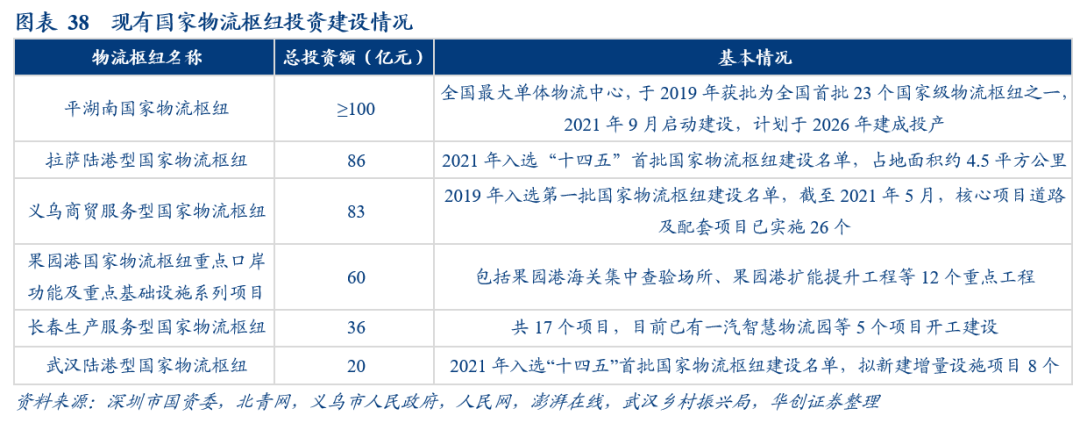 图表 38 现有国家物流枢纽投资建设情况

| 物流枢纽名称 | 总投资额（亿元） | 基本情况 |
|---|---|---|
| 平湖南国家物流枢纽 | ≥100 | 全国最大单体物流中心，于 2019 年获批为全国首批 23 个国家级物流枢纽之一，2021 年 9 月启动建设，计划于 2026 年建成投产 |
| 拉萨陆港型国家物流枢纽 | 86 | 2021 年入选“十四五”首批国家物流枢纽建设名单，占地面积约 4.5 平方公里 |
| 义乌商贸服务型国家物流枢纽 | 83 | 2019 年入选第一批国家物流枢纽建设名单，截至 2021 年 5 月，核心项目道路及配套项目已实施 26 个 |
| 果园港国家物流枢纽重点口岸功能及重点基础设施系列项目 | 60 | 包括果园港海关集中查验场所、果园港扩能提升工程等 12 个重点工程 |
| 长春生产服务型国家物流枢纽 | 36 | 共 17 个项目，目前已有一汽智慧物流园等 5 个项目开工建设 |
| 武汉陆港型国家物流枢纽 | 20 | 2021 年入选“十四五”首批国家物流枢纽建设名单，拟新建增量设施项目 8 个 |

资料来源：深圳市国资委，北青网，义乌市人民政府，人民网，澎湃在线，武汉乡村振兴局，华创证券整理